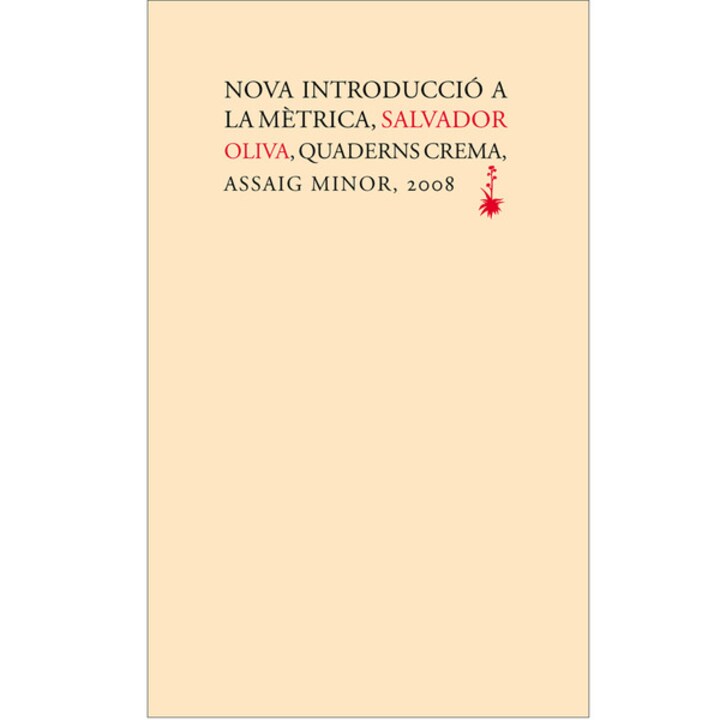 NOVA INTRODUCCIÓ A LA MÈTRICA, SALVADOR OLIVA, QUADERNS CREMA, ASSAIG MINOR, 2008